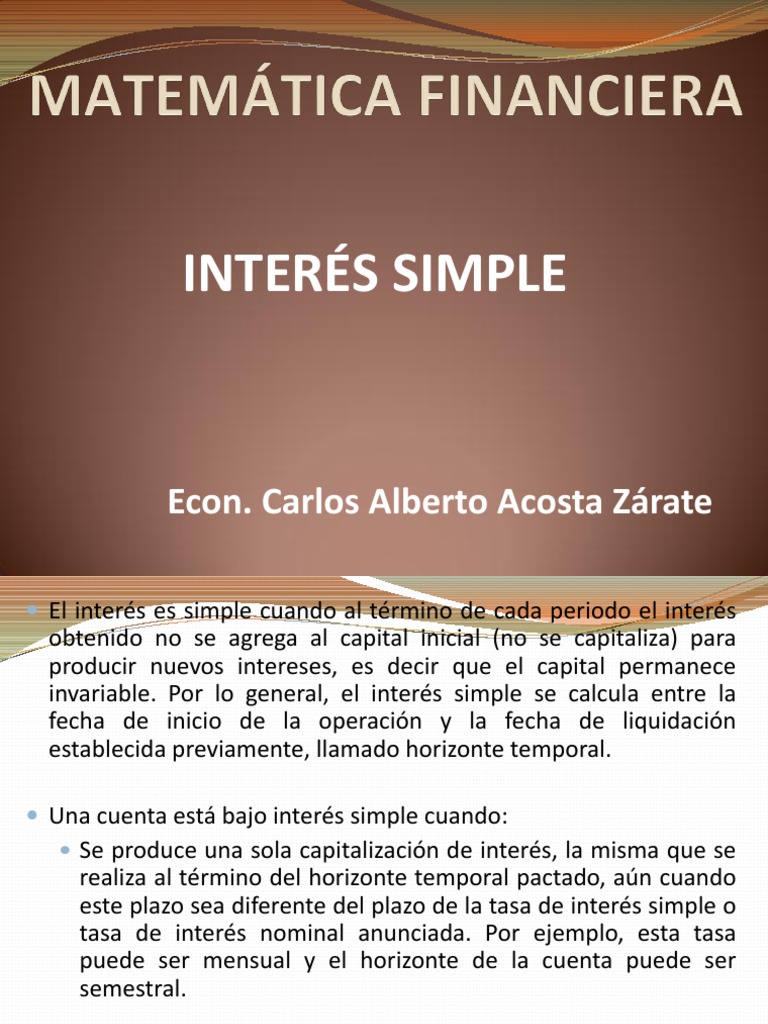 MATEMÁTICA FINANCIERA

INTERÉS SIMPLE

Econ. Carlos Alberto Acosta Zárate

• El interés es simple cuando al término de cada periodo el interés obtenido no se agrega al capital inicial (no se capitaliza) para producir nuevos intereses, es decir que el capital permanece invariable. Por lo general, el interés simple se calcula entre la fecha de inicio de la operación y la fecha de liquidación establecida previamente, llamado horizonte temporal.

• Una cuenta está bajo interés simple cuando:
• Se produce una sola capitalización de interés, la misma que se realiza al término del horizonte temporal pactado, aún cuando este plazo sea diferente del plazo de la tasa de interés simple o tasa de interés nominal anunciada. Por ejemplo, esta tasa puede ser mensual y el horizonte de la cuenta puede ser semestral.